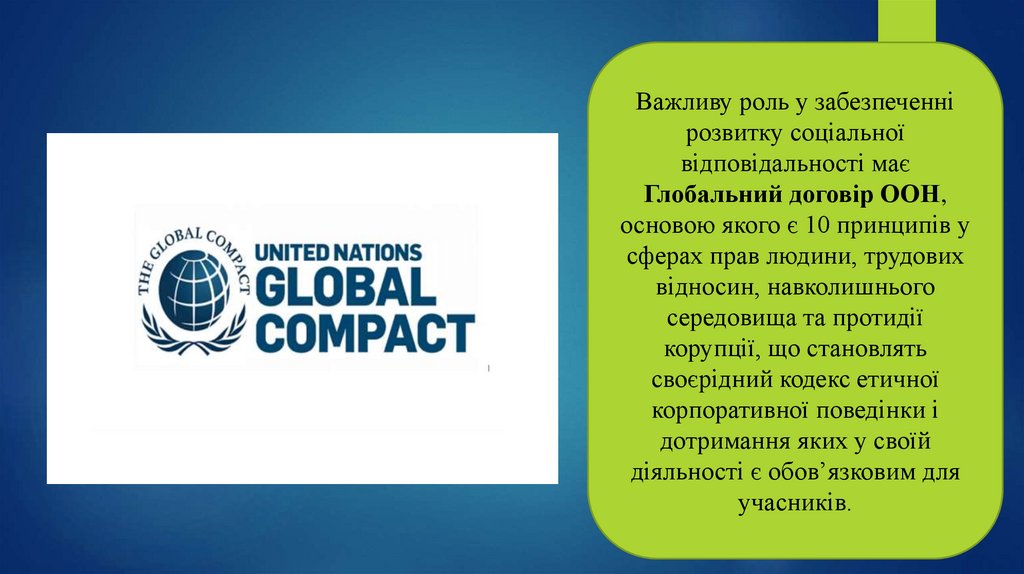 THE GLOBAL COMPACT

UNITED NATIONS
GLOBAL
COMPACT

Важливу роль у забезпеченні розвитку соціальної відповідальності має Глобальний договір ООН, основою якого є 10 принципів у сферах прав людини, трудових відносин, навколишнього середовища та протидії корупції, що становлять своєрідний кодекс етичної корпоративної поведінки і дотримання яких у своїй діяльності є обов'язковим для учасників.